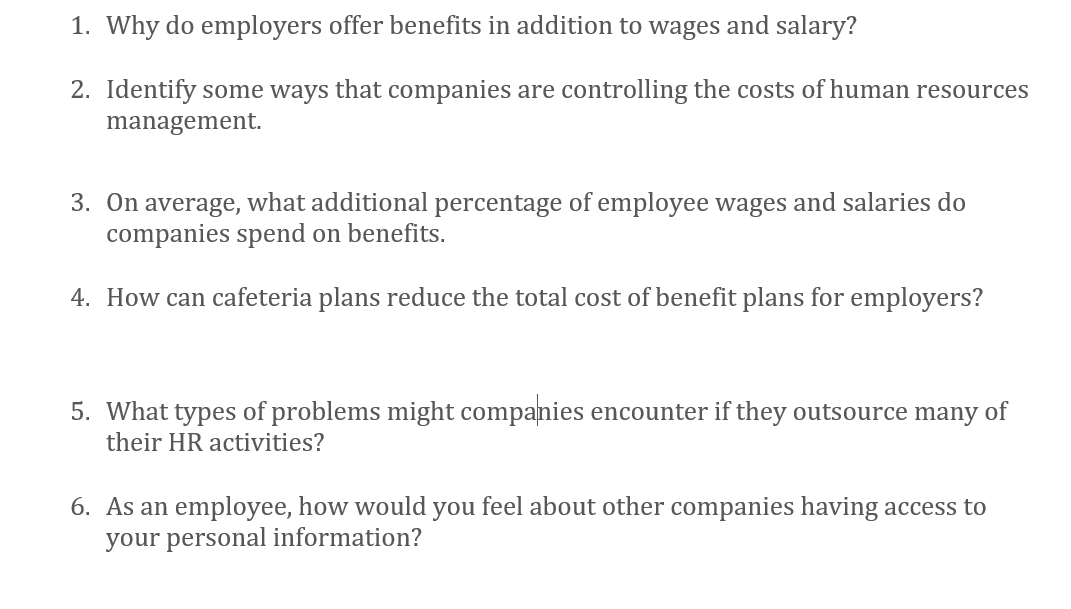 1. Why do employers offer benefits in addition to wages and salary?

2. Identify some ways that companies are controlling the costs of human resources management.

3. On average, what additional percentage of employee wages and salaries do companies spend on benefits.

4. How can cafeteria plans reduce the total cost of benefit plans for employers?

5. What types of problems might companies encounter if they outsource many of their HR activities?

6. As an employee, how would you feel about other companies having access to your personal information?